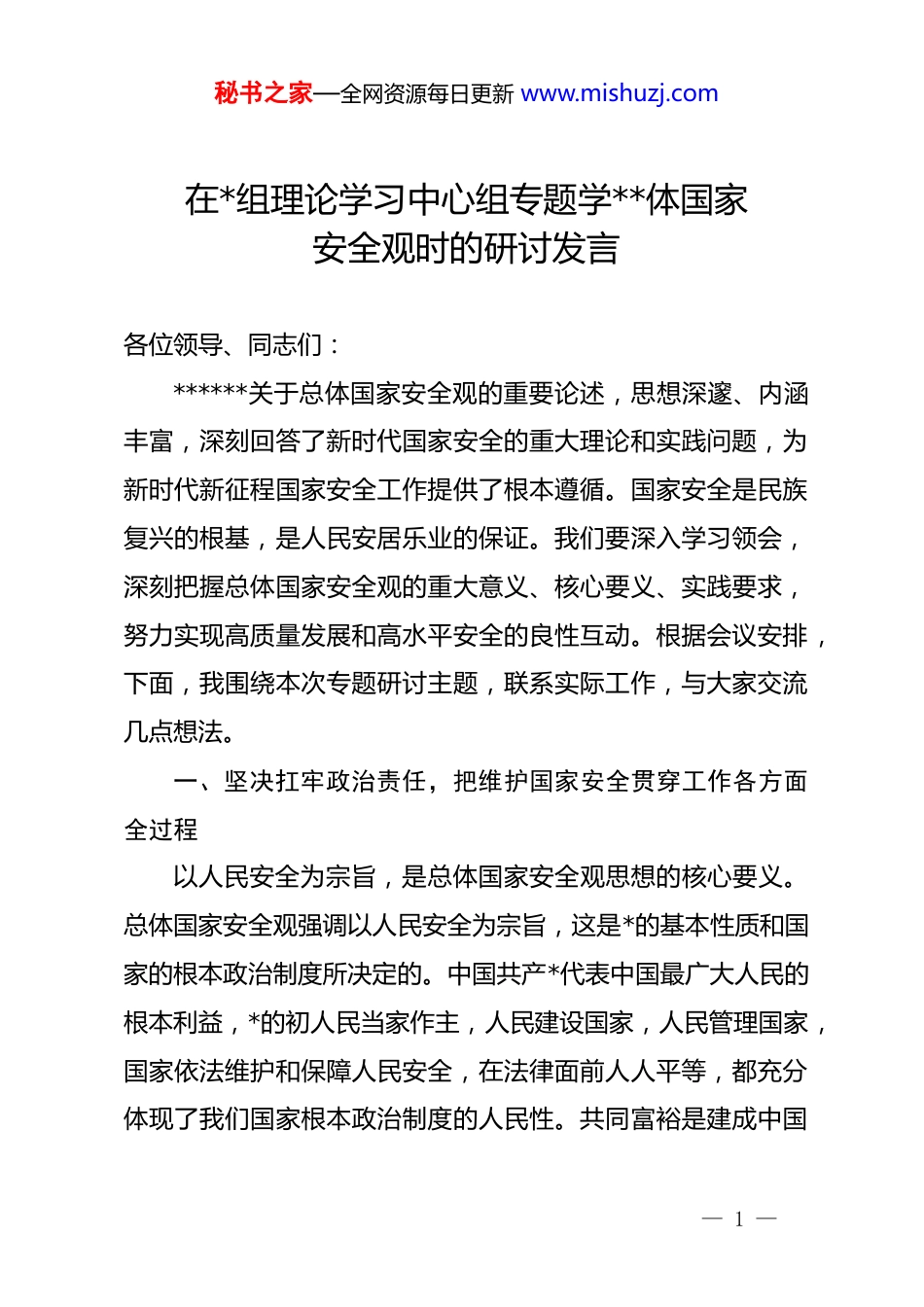 秘书之家—全网资源每日更新 www.mishuzj.com

在*组理论学习中心组专题学**体国家安全观时的研讨发言

各位领导、同志们：

******关于总体国家安全观的重要论述，思想深邃、内涵丰富，深刻回答了新时代国家安全的重大理论和实践问题，为新时代新征程国家安全工作提供了根本遵循。国家安全是民族复兴的根基，是人民安居乐业的保证。我们要深入学习领会，深刻把握总体国家安全观的重大意义、核心要义、实践要求，努力实现高质量发展和高水平安全的良性互动。根据会议安排，下面，我围绕本次专题研讨主题，联系实际工作，与大家交流几点想法。

一、坚决扛牢政治责任，把维护国家安全贯穿工作各方面全过程

以人民安全为宗旨，是总体国家安全观思想的核心要义。总体国家安全观强调以人民安全为宗旨，这是*的基本性质和国家的根本政治制度所决定的。中国共产*代表中国最广大人民的根本利益，*的初人民当家作主，人民建设国家，人民管理国家，国家依法维护和保障人民安全，在法律面前人人平等，都充分体现了我们国家根本政治制度的人民性。共同富裕是建成中国

— 1 —